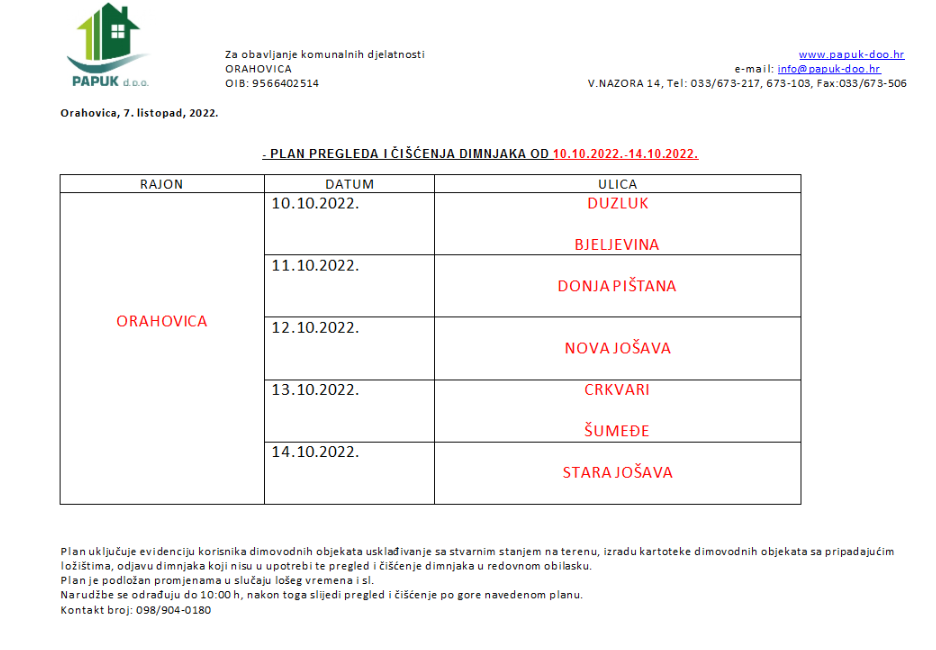 PAPUK d.o.o.

Za obavljanje komunalnih djelatnosti
ORAHOVICA
OIB: 9566402514

www.papuk-doo.hr
e-mail: info@papuk-doo.hr
V.NAZORA 14, Tel: 033/673-217, 673-103, Fax:033/673-506

Orahovica, 7. listopad, 2022.

- PLAN PREGLEDA I ČIŠĆENJA DIMNJAKA OD 10.10.2022.-14.10.2022.

| RAJON | DATUM | ULICA |
|---|---|---|
| ORAHOVICA | 10.10.2022. | DUZLUK BJELJEVINA |
| | 11.10.2022. | DONJA PIŠTANA |
| | 12.10.2022. | NOVA JOŠAVA |
| | 13.10.2022. | CRKVARI ŠUMEĐE |
| | 14.10.2022. | STARA JOŠAVA |

Plan uključuje evidenciju korisnika dimovodnih objekata usklađivanje sa stvarnim stanjem na terenu, izradu kartoteke dimovodnih objekata sa pripadajućim ložištima, odjavu dimnjaka koji nisu u upotrebi te pregled i čišćenje dimnjaka u redovnom obilasku.
Plan je podložan promjenama u slučaju lošeg vremena i sl.
Narudžbe se odrađuju do 10:00 h, nakon toga slijedi pregled i čišćenje po gore navedenom planu.
Kontakt broj: 098/904-0180